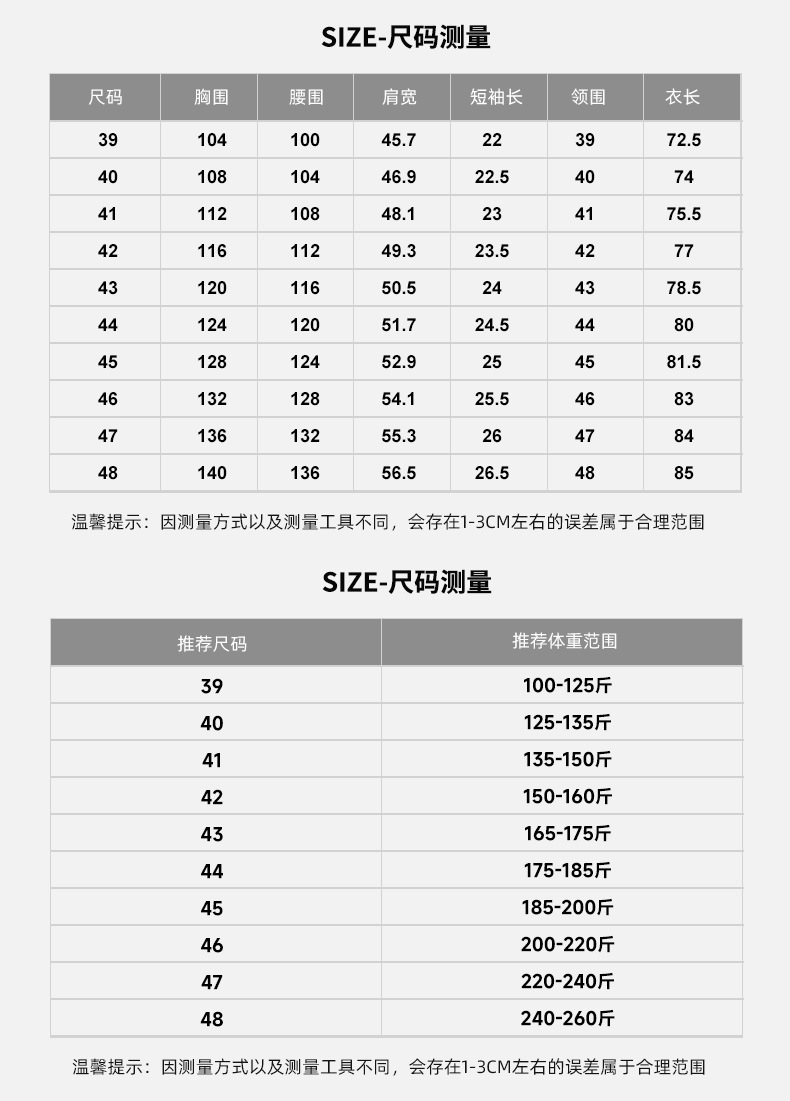 SIZE-尺码测量

| 尺码 | 胸围 | 腰围 | 肩宽 | 短袖长 | 领围 | 衣长 |
|---|---|---|---|---|---|---|
| 39 | 104 | 100 | 45.7 | 22 | 39 | 72.5 |
| 40 | 108 | 104 | 46.9 | 22.5 | 40 | 74 |
| 41 | 112 | 108 | 48.1 | 23 | 41 | 75.5 |
| 42 | 116 | 112 | 49.3 | 23.5 | 42 | 77 |
| 43 | 120 | 116 | 50.5 | 24 | 43 | 78.5 |
| 44 | 124 | 120 | 51.7 | 24.5 | 44 | 80 |
| 45 | 128 | 124 | 52.9 | 25 | 45 | 81.5 |
| 46 | 132 | 128 | 54.1 | 25.5 | 46 | 83 |
| 47 | 136 | 132 | 55.3 | 26 | 47 | 84 |
| 48 | 140 | 136 | 56.5 | 26.5 | 48 | 85 |

温馨提示：因测量方式以及测量工具不同，会存在1-3CM左右的误差属于合理范围

SIZE-尺码测量

| 推荐尺码 | 推荐体重范围 |
|---|---|
| 39 | 100-125斤 |
| 40 | 125-135斤 |
| 41 | 135-150斤 |
| 42 | 150-160斤 |
| 43 | 165-175斤 |
| 44 | 175-185斤 |
| 45 | 185-200斤 |
| 46 | 200-220斤 |
| 47 | 220-240斤 |
| 48 | 240-260斤 |

温馨提示：因测量方式以及测量工具不同，会存在1-3CM左右的误差属于合理范围